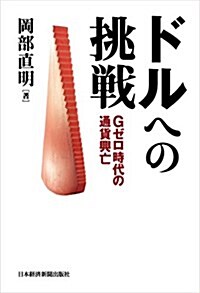 ドルへの挑戦

Gゼロ時代の通貨興亡

岡部直明［著］

日本経済新聞出版社